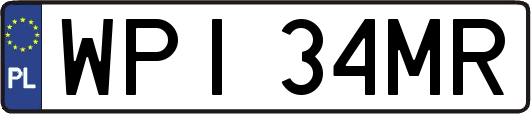 PL
WPI 34MR